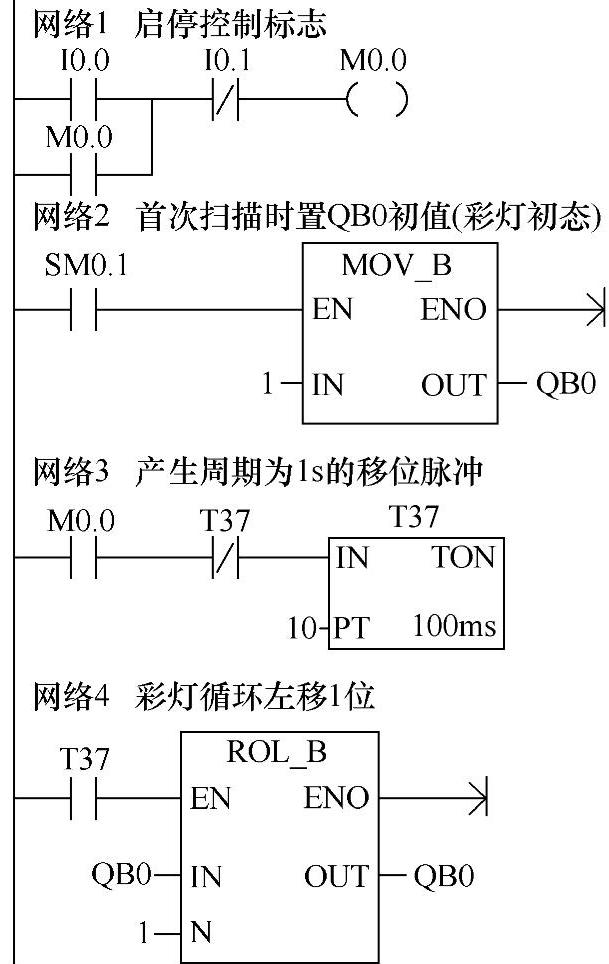 网络1 启停控制标志

I0.0 I0.1 M0.0

M0.0

网络2 首次扫描时置QB0初值(彩灯初态)

SM0.1

MOV_B

EN ENO

1 IN OUT QB0

网络3 产生周期为1s的移位脉冲

M0.0 T37 T37

IN TON

10 PT 100ms

网络4 彩灯循环左移1位

T37

ROL_B

EN ENO

QB0 IN OUT QB0

1 N